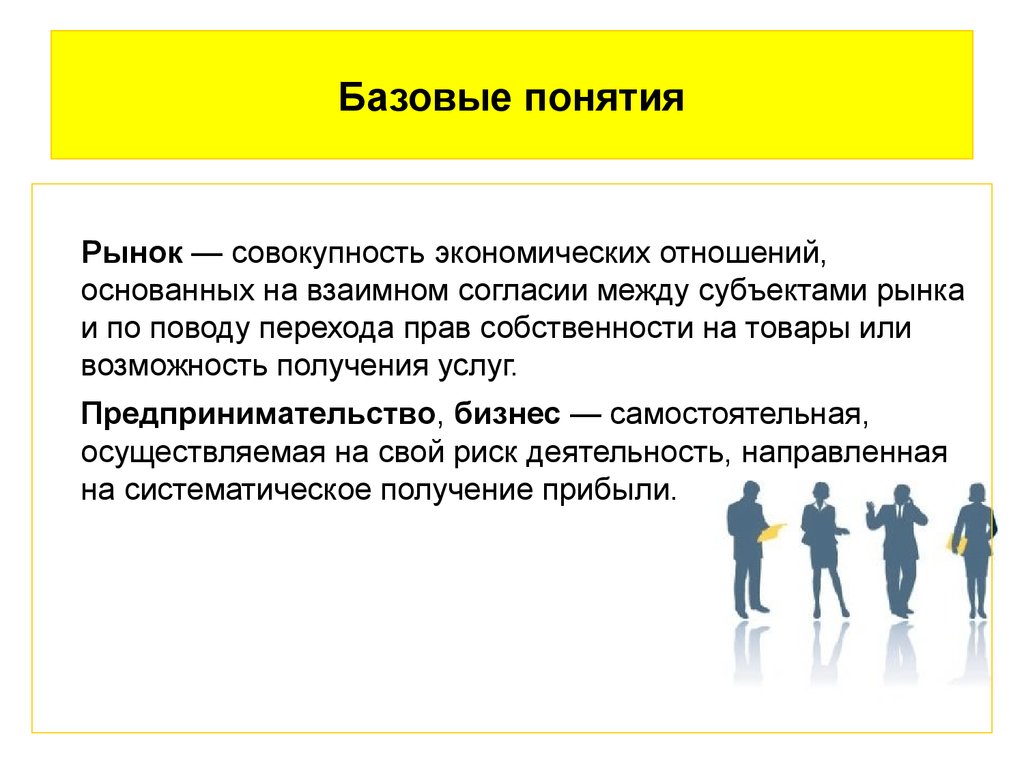 Базовые понятия

Рынок — совокупность экономических отношений, основанных на взаимном согласии между субъектами рынка и по поводу перехода прав собственности на товары или возможность получения услуг.

Предпринимательство, бизнес — самостоятельная, осуществляемая на свой риск деятельность, направленная на систематическое получение прибыли.